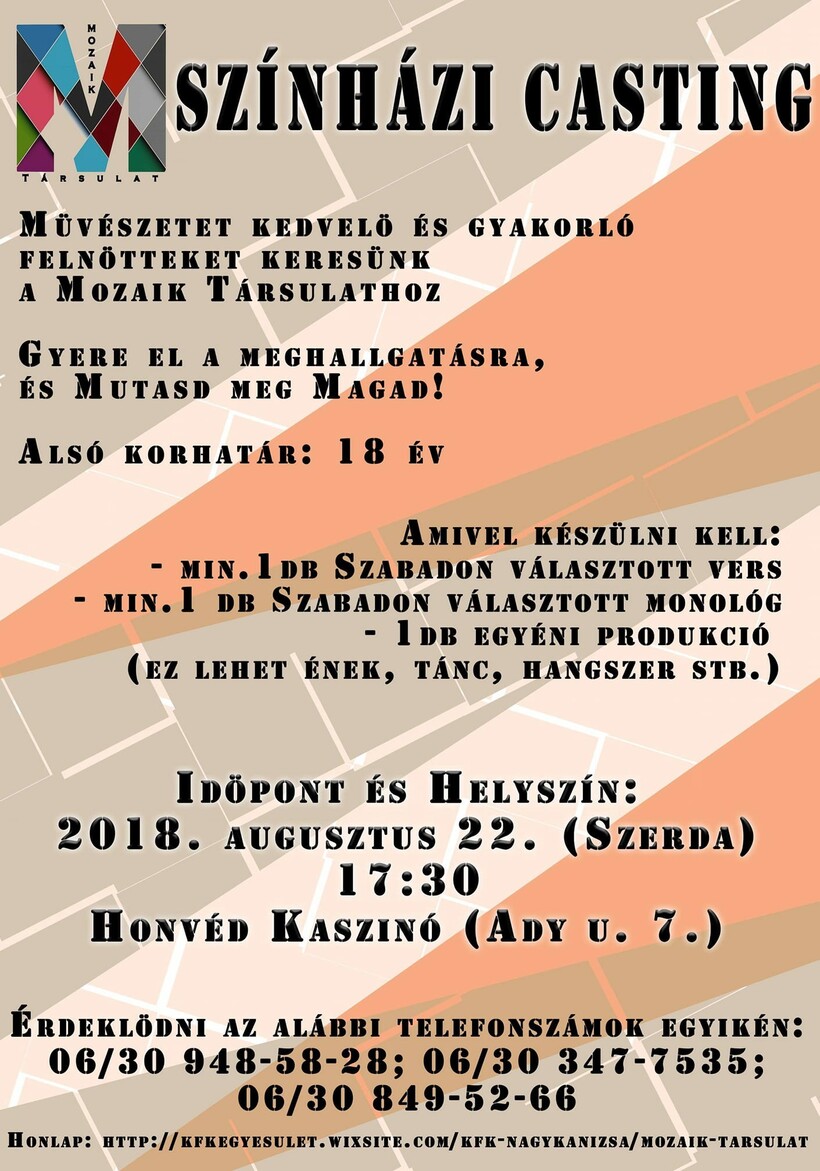 MOZAIK
TÁRSULAT

SZÍNHÁZI CASTING

Müvészetet kedvelö és gyakorló felnötteket keresünk a Mozaik Társulathoz

Gyere el a meghallgatásra, és Mutasd meg Magad!

Alsó korhatár: 18 év

Amivel készülni kell:
- min.1db Szabadon választott vers
- min.1 db Szabadon választott monológ
- 1db egyéni produkció
(ez lehet ének, tánc, hangszer stb.)

Idöpont és Helyszín:
2018. augusztus 22. (Szerda)
17:30
Honvéd Kaszinó (Ady u. 7.)

Érdeklödni az alábbi telefonszámok egyikén:
06/30 948-58-28; 06/30 347-7535;
06/30 849-52-66

Honlap: http://kfkegyesulet.wixsite.com/kfk-nagykanizsa/mozaik-tarsulat